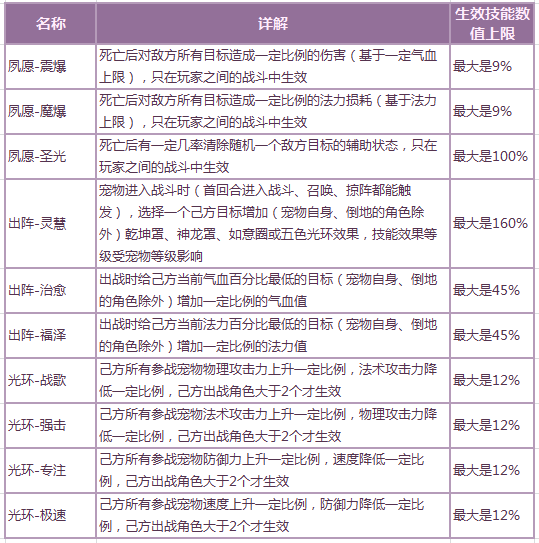 | 名称 | 详解 | 生效技能数值上限 |
|---|---|---|
| 夙愿-震爆 | 死亡后对敌方所有目标造成一定比例的伤害（基于一定气血上限），只在玩家之间的战斗中生效 | 最大是9% |
| 夙愿-魔爆 | 死亡后对敌方所有目标造成一定比例的法力损耗（基于法力上限），只在玩家之间的战斗中生效 | 最大是9% |
| 夙愿-圣光 | 死亡后有一定几率清除随机一个敌方目标的辅助状态，只在玩家之间的战斗中生效 | 最大是100% |
| 出阵-灵慧 | 宠物进入战斗时（首回合进入战斗、召唤、掠阵都能触发），选择一个己方目标增加（宠物自身、倒地的角色除外）乾坤罩、神龙罩、如意圈或五色光环效果，技能效果等级受宠物等级影响 | 最大是160% |
| 出阵-治愈 | 出战时给己方当前气血百分比最低的目标（宠物自身、倒地的角色除外）增加一定比例的气血值 | 最大是45% |
| 出阵-福泽 | 出战时给己方当前法力百分比最低的目标（宠物自身、倒地的角色除外）增加一定比例的法力值 | 最大是45% |
| 光环-战歌 | 己方所有参战宠物物理攻击力上升一定比例，法术攻击力降低一定比例，己方出战角色大于2个才生效 | 最大是12% |
| 光环-强击 | 己方所有参战宠物法术攻击力上升一定比例，物理攻击力降低一定比例，己方出战角色大于2个才生效 | 最大是12% |
| 光环-专注 | 己方所有参战宠物防御力上升一定比例，速度降低一定比例，己方出战角色大于2个才生效 | 最大是12% |
| 光环-极速 | 己方所有参战宠物速度上升一定比例，防御力降低一定比例，己方出战角色大于2个才生效 | 最大是12% |